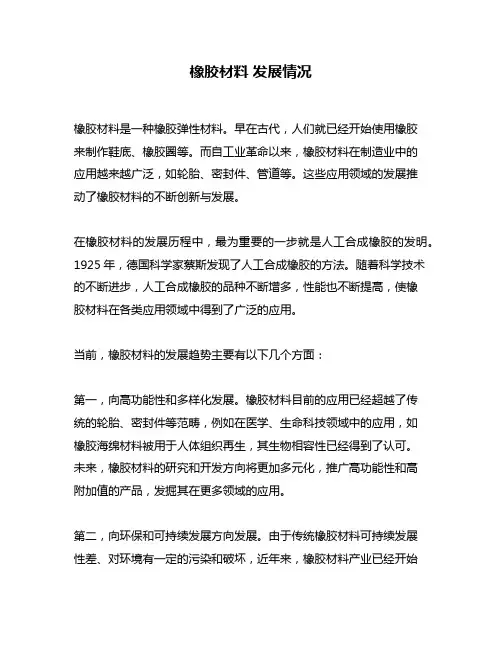 橡胶材料 发展情况

橡胶材料是一种橡胶弹性材料。早在古代，人们就已经开始使用橡胶来制作鞋底、橡胶圈等。而自工业革命以来，橡胶材料在制造业中的应用越来越广泛，如轮胎、密封件、管道等。这些应用领域的发展推动了橡胶材料的不断创新与发展。

在橡胶材料的发展历程中，最为重要的一步就是人工合成橡胶的发明。1925 年，德国科学家蔡斯发现了人工合成橡胶的方法。随着科学技术的不断进步，人工合成橡胶的品种不断增多，性能也不断提高，使橡胶材料在各类应用领域中得到了广泛的应用。

当前，橡胶材料的发展趋势主要有以下几个方面：

第一，向高功能性和多样化发展。橡胶材料目前的应用已经超越了传统的轮胎、密封件等范畴，例如在医学、生命科技领域中的应用，如橡胶海绵材料被用于人体组织再生，其生物相容性已经得到了认可。未来，橡胶材料的研究和开发方向将更加多元化，推广高功能性和高附加值的产品，发掘其在更多领域的应用。

第二，向环保和可持续发展方向发展。由于传统橡胶材料可持续发展性差、对环境有一定的污染和破坏，近年来，橡胶材料产业已经开始